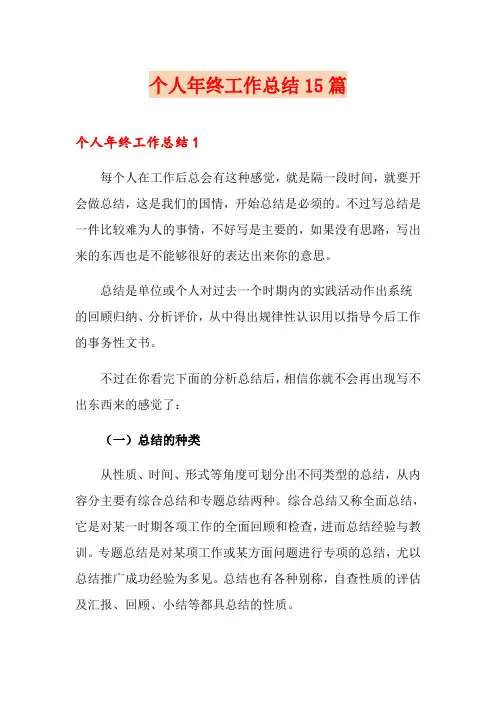 个人年终工作总结15篇

个人年终工作总结1

每个人在工作后总会有这种感觉，就是隔一段时间，就要开会做总结，这是我们的国情，开始总结是必须的。不过写总结是一件比较难为人的事情，不好写是主要的，如果没有思路，写出来的东西也是不能够很好的表达出来你的意思。

总结是单位或个人对过去一个时期内的实践活动作出系统的回顾归纳、分析评价，从中得出规律性认识用以指导今后工作的事务性文书。

不过在你看完下面的分析总结后，相信你就不会再出现写不出东西来的感觉了：

（一）总结的种类

从性质、时间、形式等角度可划分出不同类型的总结，从内容分主要有综合总结和专题总结两种。综合总结又称全面总结，它是对某一时期各项工作的全面回顾和检查，进而总结经验与教训。专题总结是对某项工作或某方面问题进行专项的总结，尤以总结推广成功经验为多见。总结也有各种别称，自查性质的评估及汇报、回顾、小结等都具总结的性质。